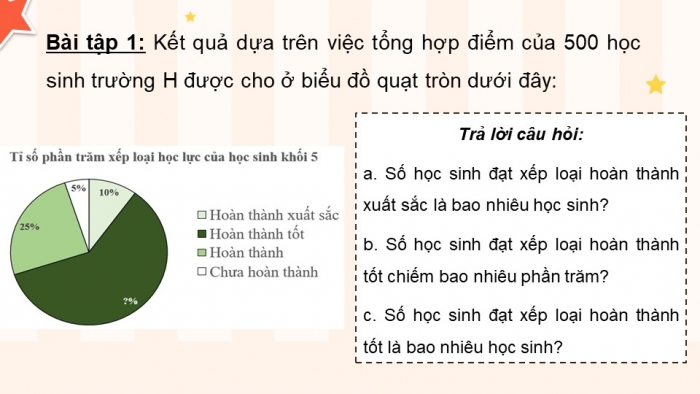 Bài tập 1: Kết quả dựa trên việc tổng hợp điểm của 500 học sinh trường H được cho ở biểu đồ quạt tròn dưới đây:

Tỉ số phần trăm xếp loại học lực của học sinh khối 5

5%
10%
25%
?%

Hoàn thành xuất sắc
Hoàn thành tốt
Hoàn thành
Chưa hoàn thành

Trả lời câu hỏi:

a. Số học sinh đạt xếp loại hoàn thành xuất sắc là bao nhiêu học sinh?

b. Số học sinh đạt xếp loại hoàn thành tốt chiếm bao nhiêu phần trăm?

c. Số học sinh đạt xếp loại hoàn thành tốt là bao nhiêu học sinh?